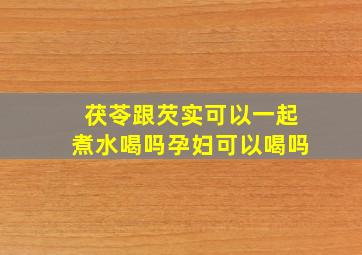 茯苓跟芡实可以一起煮水喝吗孕妇可以喝吗